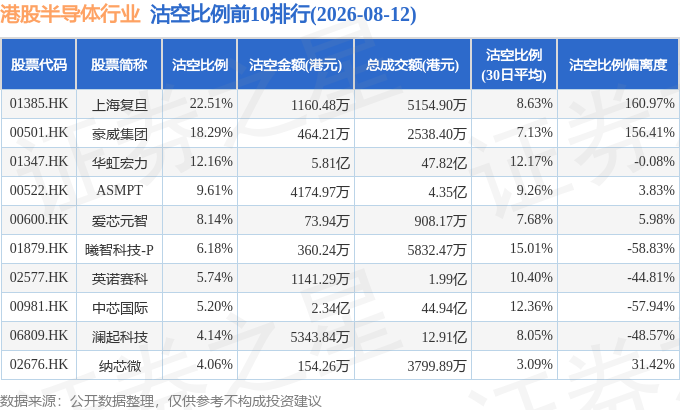 港股半导体行业 沽空比例前10排行(2026-08-12)

| 股票代码 | 股票简称 | 沽空比例 | 沽空金额(港元) | 总成交额(港元) | 沽空比例(30日平均) | 沽空比例偏离度 |
|---|---|---|---|---|---|---|
| 01385.HK | 上海复旦 | 22.51% | 1160.48万 | 5154.90万 | 8.63% | 160.97% |
| 00501.HK | 豪威集团 | 18.29% | 464.21万 | 2538.40万 | 7.13% | 156.41% |
| 01347.HK | 华虹宏力 | 12.16% | 5.81亿 | 47.82亿 | 12.17% | -0.08% |
| 00522.HK | ASMPT | 9.61% | 4174.97万 | 4.35亿 | 9.26% | 3.83% |
| 00600.HK | 爱芯元智 | 8.14% | 73.94万 | 908.17万 | 7.68% | 5.98% |
| 01879.HK | 曦智科技-P | 6.18% | 360.24万 | 5832.47万 | 15.01% | -58.83% |
| 02577.HK | 英诺赛科 | 5.74% | 1141.29万 | 1.99亿 | 10.40% | -44.81% |
| 00981.HK | 中芯国际 | 5.20% | 2.34亿 | 44.94亿 | 12.36% | -57.94% |
| 06809.HK | 澜起科技 | 4.14% | 5343.84万 | 12.91亿 | 8.05% | -48.57% |
| 02676.HK | 纳芯微 | 4.06% | 154.26万 | 3799.89万 | 3.09% | 31.42% |

数据来源：公开数据整理，仅供参考不构成投资建议

证券之星